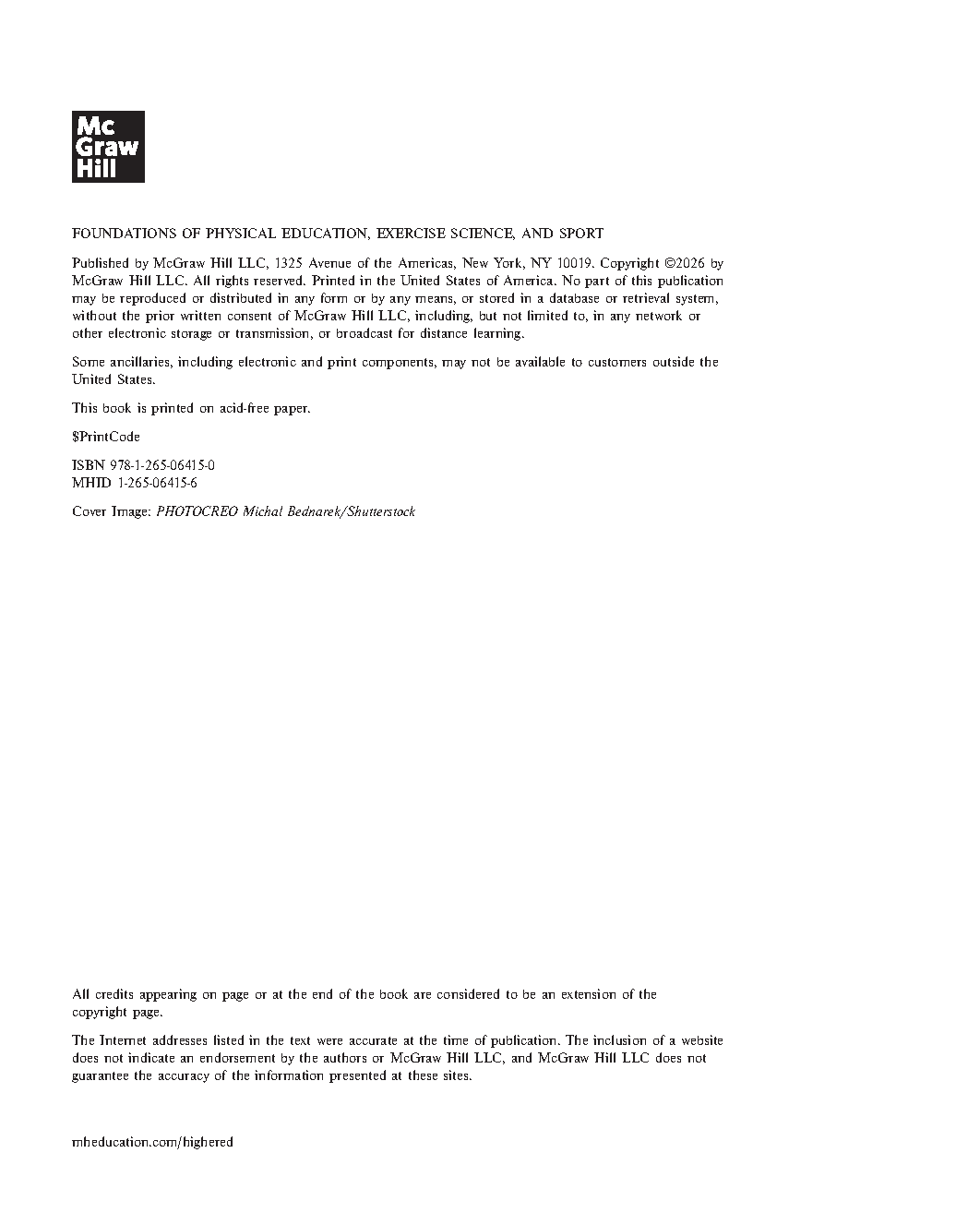 Mc
Graw
Hill

FOUNDATIONS OF PHYSICAL EDUCATION, EXERCISE SCIENCE, AND SPORT

Published by McGraw Hill LLC, 1325 Avenue of the Americas, New York, NY 10019. Copyright ©2026 by McGraw Hill LLC. All rights reserved. Printed in the United States of America. No part of this publication may be reproduced or distributed in any form or by any means, or stored in a database or retrieval system, without the prior written consent of McGraw Hill LLC, including, but not limited to, in any network or other electronic storage or transmission, or broadcast for distance learning.

Some ancillaries, including electronic and print components, may not be available to customers outside the United States.

This book is printed on acid-free paper.

$PrintCode

ISBN 978-1-265-06415-0
MHID 1-265-06415-6

Cover Image: PHOTOCREO Michal Bednarek/Shutterstock

All credits appearing on page or at the end of the book are considered to be an extension of the copyright page.

The Internet addresses listed in the text were accurate at the time of publication. The inclusion of a website does not indicate an endorsement by the authors or McGraw Hill LLC, and McGraw Hill LLC does not guarantee the accuracy of the information presented at these sites.

mheducation.com/highered